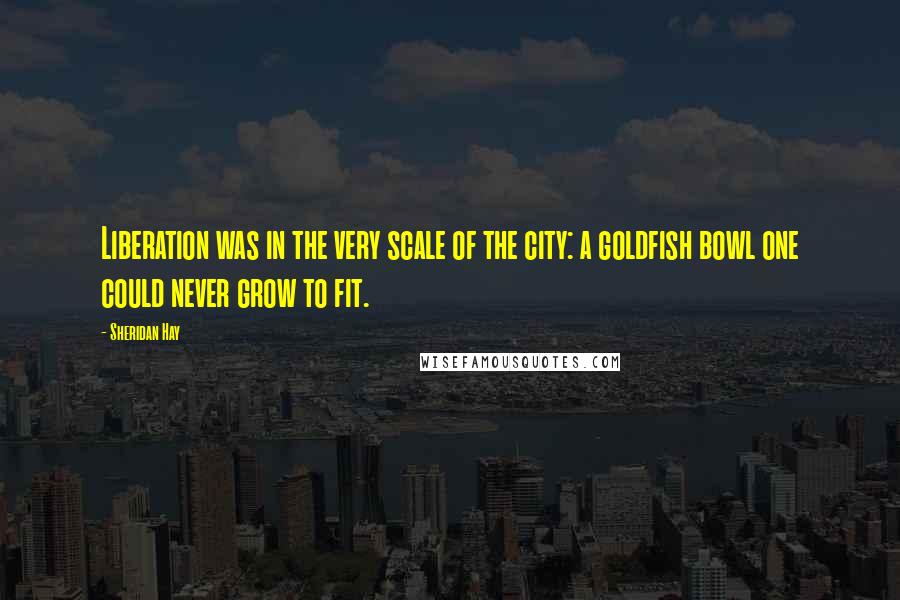 Liberation was in the very scale of the city: a goldfish bowl one could never grow to fit.

- Sheridan Hay

WISEFAMOUSQUOTES.COM